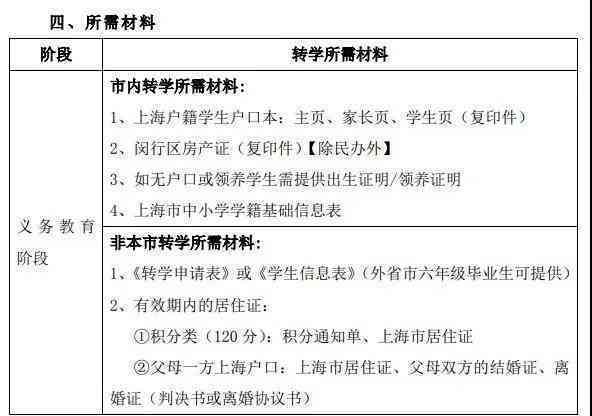 四、所需材料

| 阶段 | 转学所需材料 |
|---|---|
| 义务教育阶段 | 市内转学所需材料：<br>1、上海户籍学生户口本：主页、家长页、学生页（复印件）<br>2、闵行区房产证（复印件）【除民办外】<br>3、如无户口或领养学生需提供出生证明/领养证明<br>4、上海市中小学学籍基础信息表 |
| | 非本市转学所需材料：<br>1、《转学申请表》或《学生信息表》（外省市六年级毕业生可提供）<br>2、有效期内的居住证：<br>①积分类（120 分）：积分通知单、上海市居住证<br>②父母一方上海户口：上海市居住证、父母双方的结婚证、离婚证（判决书或离婚协议书） |